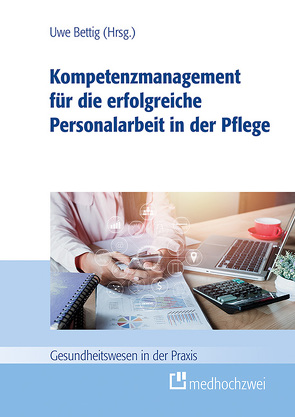 Uwe Bettig (Hrsg.)

Kompetenzmanagement für die erfolgreiche Personalarbeit in der Pflege

Gesundheitswesen in der Praxis

medhochzwei